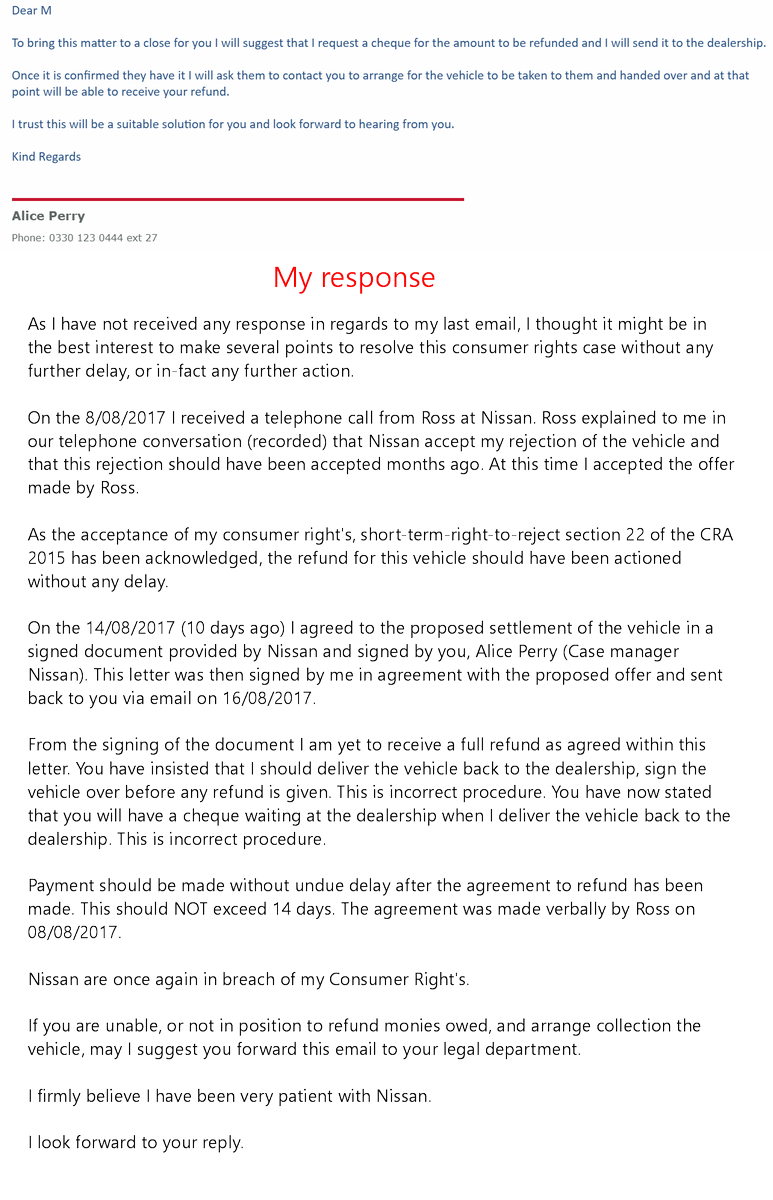 Dear M

To bring this matter to a close for you I will suggest that I request a cheque for the amount to be refunded and I will send it to the dealership.

Once it is confirmed they have it I will ask them to contact you to arrange for the vehicle to be taken to them and handed over and at that point will be able to receive your refund.

I trust this will be a suitable solution for you and look forward to hearing from you.

Kind Regards

Alice Perry
Phone: 0330 123 0444 ext 27

My response

As I have not received any response in regards to my last email, I thought it might be in the best interest to make several points to resolve this consumer rights case without any further delay, or in-fact any further action.

On the 8/08/2017 I received a telephone call from Ross at Nissan. Ross explained to me in our telephone conversation (recorded) that Nissan accept my rejection of the vehicle and that this rejection should have been accepted months ago. At this time I accepted the offer made by Ross.

As the acceptance of my consumer right's, short-term-right-to-reject section 22 of the CRA 2015 has been acknowledged, the refund for this vehicle should have been actioned without any delay.

On the 14/08/2017 (10 days ago) I agreed to the proposed settlement of the vehicle in a signed document provided by Nissan and signed by you, Alice Perry (Case manager Nissan). This letter was then signed by me in agreement with the proposed offer and sent back to you via email on 16/08/2017.

From the signing of the document I am yet to receive a full refund as agreed within this letter. You have insisted that I should deliver the vehicle back to the dealership, sign the vehicle over before any refund is given. This is incorrect procedure. You have now stated that you will have a cheque waiting at the dealership when I deliver the vehicle back to the dealership. This is incorrect procedure.

Payment should be made without undue delay after the agreement to refund has been made. This should NOT exceed 14 days. The agreement was made verbally by Ross on 08/08/2017.

Nissan are once again in breach of my Consumer Right's.

If you are unable, or not in position to refund monies owed, and arrange collection the vehicle, may I suggest you forward this email to your legal department.

I firmly believe I have been very patient with Nissan.

I look forward to your reply.